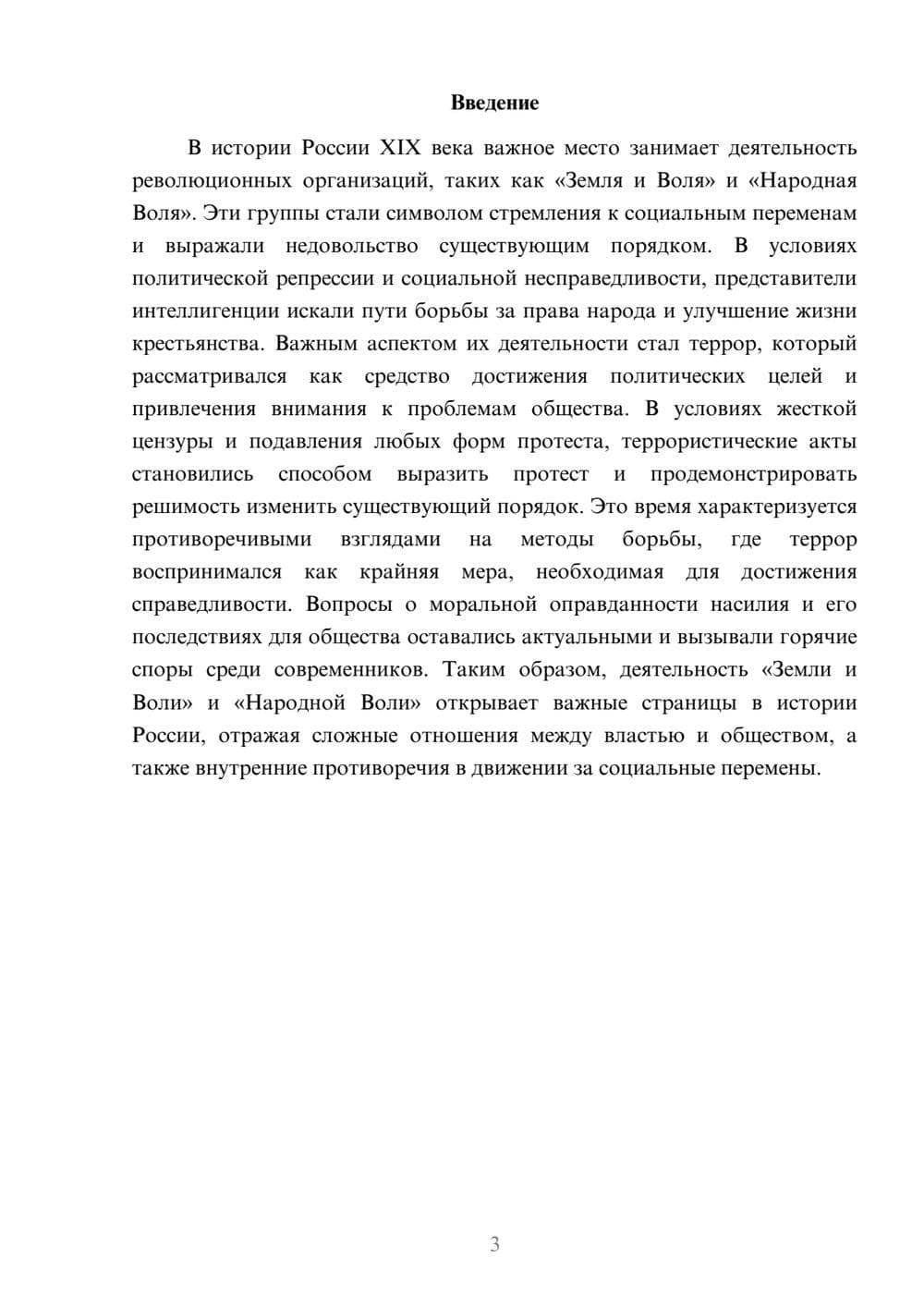 Введение

В истории России XIX века важное место занимает деятельность революционных организаций, таких как «Земля и Воля» и «Народная Воля». Эти группы стали символом стремления к социальным переменам и выражали недовольство существующим порядком. В условиях политической репрессии и социальной несправедливости, представители интеллигенции искали пути борьбы за права народа и улучшение жизни крестьянства. Важным аспектом их деятельности стал террор, который рассматривался как средство достижения политических целей и привлечения внимания к проблемам общества. В условиях жесткой цензуры и подавления любых форм протеста, террористические акты становились способом выразить протест и продемонстрировать решимость изменить существующий порядок. Это время характеризуется противоречивыми взглядами на методы борьбы, где террор воспринимался как крайняя мера, необходимая для достижения справедливости. Вопросы о моральной оправданности насилия и его последствиях для общества оставались актуальными и вызывали горячие споры среди современников. Таким образом, деятельность «Земли и Воли» и «Народной Воли» открывает важные страницы в истории России, отражая сложные отношения между властью и обществом, а также внутренние противоречия в движении за социальные перемены.

3